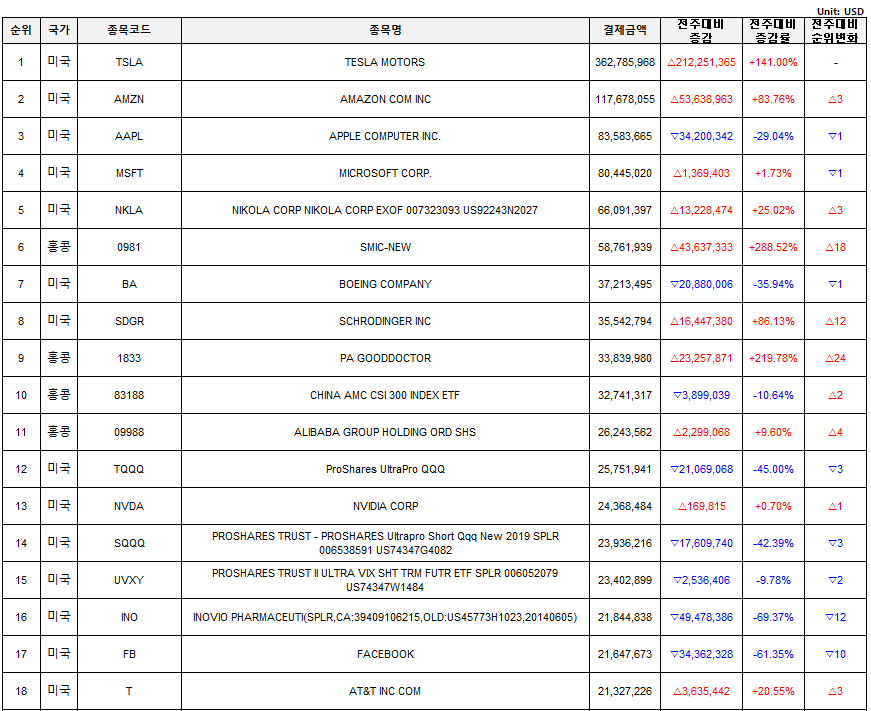 Unit: USD

| 순위 | 국가 | 종목코드 | 종목명 | 결제금액 | 전주대비 증감 | 전주대비 증감률 | 전주대비 순위변화 |
|---|---|---|---|---|---|---|---|
| 1 | 미국 | TSLA | TESLA MOTORS | 362,785,968 | △212,251,365 | +141.00% | - |
| 2 | 미국 | AMZN | AMAZON COM INC | 117,678,055 | △53,638,963 | +83.76% | △3 |
| 3 | 미국 | AAPL | APPLE COMPUTER INC. | 83,583,665 | ▽34,200,342 | -29.04% | ▽1 |
| 4 | 미국 | MSFT | MICROSOFT CORP. | 80,445,020 | △1,369,403 | +1.73% | ▽1 |
| 5 | 미국 | NKLA | NIKOLA CORP NIKOLA CORP EXOF 007323093 US92243N2027 | 66,091,397 | △13,228,474 | +25.02% | △3 |
| 6 | 홍콩 | 0981 | SMIC-NEW | 58,761,939 | △43,637,333 | +288.52% | △18 |
| 7 | 미국 | BA | BOEING COMPANY | 37,213,495 | ▽20,880,006 | -35.94% | ▽1 |
| 8 | 미국 | SDGR | SCHRODINGER INC | 35,542,794 | △16,447,380 | +86.13% | △12 |
| 9 | 홍콩 | 1833 | PA GOODDOCTOR | 33,839,980 | △23,257,871 | +219.78% | △24 |
| 10 | 홍콩 | 83188 | CHINA AMC CSI 300 INDEX ETF | 32,741,317 | ▽3,899,039 | -10.64% | △2 |
| 11 | 홍콩 | 09988 | ALIBABA GROUP HOLDING ORD SHS | 26,243,562 | △2,299,068 | +9.60% | △4 |
| 12 | 미국 | TQQQ | ProShares UltraPro QQQ | 25,751,941 | ▽21,069,068 | -45.00% | ▽3 |
| 13 | 미국 | NVDA | NVIDIA CORP | 24,368,484 | △169,815 | +0.70% | △1 |
| 14 | 미국 | SQQQ | PROSHARES TRUST - PROSHARES Ultrapro Short Qqq New 2019 SPLR 006538591 US74347G4082 | 23,936,216 | ▽17,609,740 | -42.39% | ▽3 |
| 15 | 미국 | UVXY | PROSHARES TRUST II ULTRA VIX SHT TRM FUTR ETF SPLR 006052079 US74347W1484 | 23,402,899 | ▽2,536,406 | -9.78% | ▽2 |
| 16 | 미국 | INO | INOVIO PHARMACEUTI(SPLR,CA:39409106215,OLD:US45773H1023,20140605) | 21,844,838 | ▽49,478,386 | -69.37% | ▽12 |
| 17 | 미국 | FB | FACEBOOK | 21,647,673 | ▽34,362,328 | -61.35% | ▽10 |
| 18 | 미국 | T | AT&T INC COM | 21,327,226 | △3,635,442 | +20.55% | △3 |